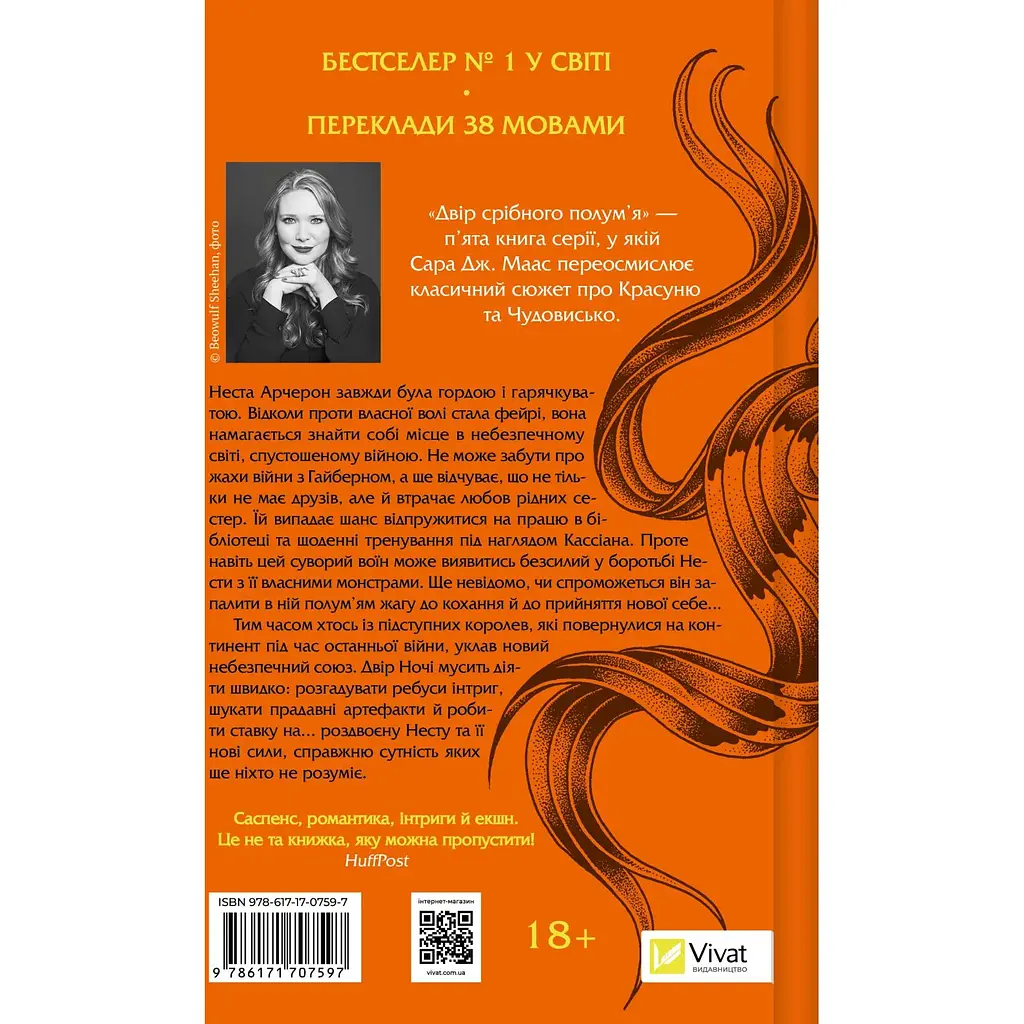 БЕСТСЕЛЕР № 1 У СВІТІ
•
ПЕРЕКЛАДИ 38 МОВАМИ

© Beowulf Sheehan, фото

«Двір срібного полум'я» — п'ята книга серії, у якій Сара Дж. Маас переосмислює класичний сюжет про Красуню та Чудовисько.

Неста Арчерон завжди була гордою і гарячкуватою. Відколи проти власної волі стала фейрі, вона намагається знайти собі місце в небезпечному світі, спустошеному війною. Не може забути про жахи війни з Гайберном, а ще відчуває, що не тільки не має друзів, але й втрачає любов рідних сестер. Їй випадає шанс відпружитися на працю в бібліотеці та щоденні тренування під наглядом Кассіана. Проте навіть цей суворий воїн може виявитись безсилий у боротьбі Нести з її власними монстрами. Ще невідомо, чи спроможеться він запалити в ній полум'ям жагу до кохання й до прийняття нової себе...

Тим часом хтось із підступних королев, які повернулися на континент під час останньої війни, уклав новий небезпечний союз. Двір Ночі мусить діяти швидко: розгадувати ребуси інтриг, шукати прадавні артефакти й робити ставку на... роздвоєну Несту та її нові сили, справжню сутність яких ще ніхто не розуміє.

Саспенс, романтика, інтриги й екшн. Це не та книжка, яку можна пропустити!
HuffPost

ISBN 978-617-17-0759-7
9 786171 707597

інтернет-магазин
vivat.com.ua

18+

Vivat
ВИДАВНИЦТВО